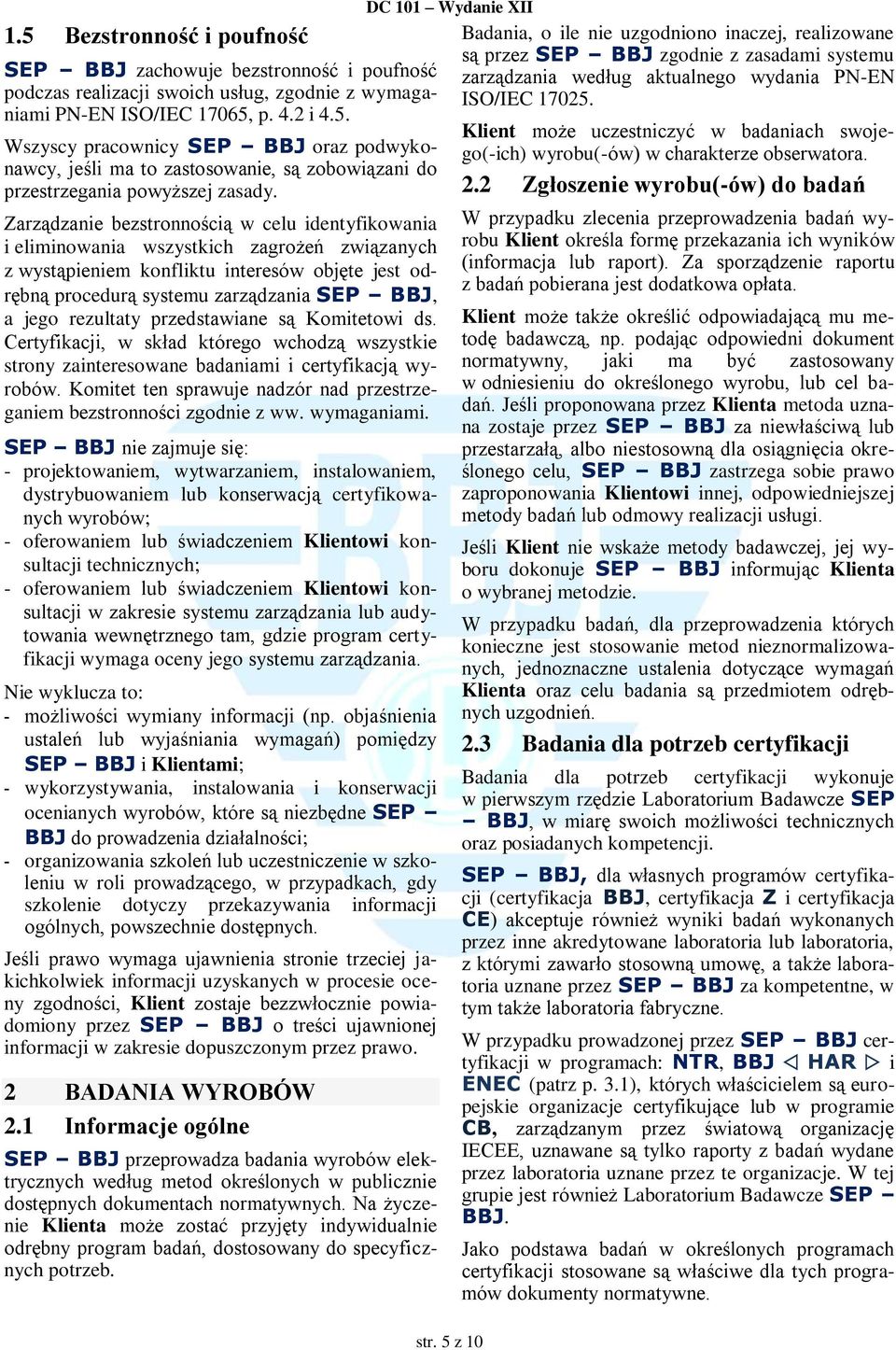 DC 101 – Wydanie XII

1.5 Bezstronność i poufność

SEP – BBJ zachowuje bezstronność i poufność podczas realizacji swoich usług, zgodnie z wymaganiami PN-EN ISO/IEC 17065, p. 4.2 i 4.5.

Wszyscy pracownicy SEP – BBJ oraz podwykonawcy, jeśli ma to zastosowanie, są zobowiązani do przestrzegania powyższej zasady.

Zarządzanie bezstronnością w celu identyfikowania i eliminowania wszystkich zagrożeń związanych z wystąpieniem konfliktu interesów objęte jest odrębną procedurą systemu zarządzania SEP – BBJ, a jego rezultaty przedstawiane są Komitetowi ds. Certyfikacji, w skład którego wchodzą wszystkie strony zainteresowane badaniami i certyfikacją wyrobów. Komitet ten sprawuje nadzór nad przestrzeganiem bezstronności zgodnie z ww. wymaganiami.

SEP – BBJ nie zajmuje się:
- projektowaniem, wytwarzaniem, instalowaniem, dystrybuowaniem lub konserwacją certyfikowanych wyrobów;
- oferowaniem lub świadczeniem Klientowi konsultacji technicznych;
- oferowaniem lub świadczeniem Klientowi konsultacji w zakresie systemu zarządzania lub audytowania wewnętrznego tam, gdzie program certyfikacji wymaga oceny jego systemu zarządzania.

Nie wyklucza to:
- możliwości wymiany informacji (np. objaśnienia ustaleń lub wyjaśniania wymagań) pomiędzy SEP – BBJ i Klientami;
- wykorzystywania, instalowania i konserwacji ocenianych wyrobów, które są niezbędne SEP – BBJ do prowadzenia działalności;
- organizowania szkoleń lub uczestniczenie w szkoleniu w roli prowadzącego, w przypadkach, gdy szkolenie dotyczy przekazywania informacji ogólnych, powszechnie dostępnych.

Jeśli prawo wymaga ujawnienia stronie trzeciej jakichkolwiek informacji uzyskanych w procesie oceny zgodności, Klient zostaje bezzwłocznie powiadomiony przez SEP – BBJ o treści ujawnionej informacji w zakresie dopuszczonym przez prawo.

2 BADANIA WYROBÓW

2.1 Informacje ogólne

SEP – BBJ przeprowadza badania wyrobów elektrycznych według metod określonych w publicznie dostępnych dokumentach normatywnych. Na życzenie Klienta może zostać przyjęty indywidualnie odrębny program badań, dostosowany do specyficznych potrzeb.

Badania, o ile nie uzgodniono inaczej, realizowane są przez SEP – BBJ zgodnie z zasadami systemu zarządzania według aktualnego wydania PN-EN ISO/IEC 17025.

Klient może uczestniczyć w badaniach swojego(-ich) wyrobu(-ów) w charakterze obserwatora.

2.2 Zgłoszenie wyrobu(-ów) do badań

W przypadku zlecenia przeprowadzenia badań wyrobu Klient określa formę przekazania ich wyników (informacja lub raport). Za sporządzenie raportu z badań pobierana jest dodatkowa opłata.

Klient może także określić odpowiadającą mu metodę badawczą, np. podając odpowiedni dokument normatywny, jaki ma być zastosowany w odniesieniu do określonego wyrobu, lub cel badań. Jeśli proponowana przez Klienta metoda uznana zostaje przez SEP – BBJ za niewłaściwą lub przestarzałą, albo niestosowną dla osiągnięcia określonego celu, SEP – BBJ zastrzega sobie prawo zaproponowania Klientowi innej, odpowiedniejszej metody badań lub odmowy realizacji usługi.

Jeśli Klient nie wskaże metody badawczej, jej wyboru dokonuje SEP – BBJ informując Klienta o wybranej metodzie.

W przypadku badań, dla przeprowadzenia których konieczne jest stosowanie metod nieznormalizowanych, jednoznaczne ustalenia dotyczące wymagań Klienta oraz celu badania są przedmiotem odrębnych uzgodnień.

2.3 Badania dla potrzeb certyfikacji

Badania dla potrzeb certyfikacji wykonuje w pierwszym rzędzie Laboratorium Badawcze SEP – BBJ, w miarę swoich możliwości technicznych oraz posiadanych kompetencji.

SEP – BBJ, dla własnych programów certyfikacji (certyfikacja BBJ, certyfikacja Z i certyfikacja CE) akceptuje również wyniki badań wykonanych przez inne akredytowane laboratoria lub laboratoria, z którymi zawarło stosowną umowę, a także laboratoria uznane przez SEP – BBJ za kompetentne, w tym także laboratoria fabryczne.

W przypadku prowadzonej przez SEP – BBJ certyfikacji w programach: NTR, BBJ ◁ HAR ▷ i ENEC (patrz p. 3.1), których właścicielem są europejskie organizacje certyfikujące lub w programie CB, zarządzanym przez światową organizację IECEE, uznawane są tylko raporty z badań wydane przez laboratoria uznane przez te organizacje. W tej grupie jest również Laboratorium Badawcze SEP – BBJ.

Jako podstawa badań w określonych programach certyfikacji stosowane są właściwe dla tych programów dokumenty normatywne.

str. 5 z 10